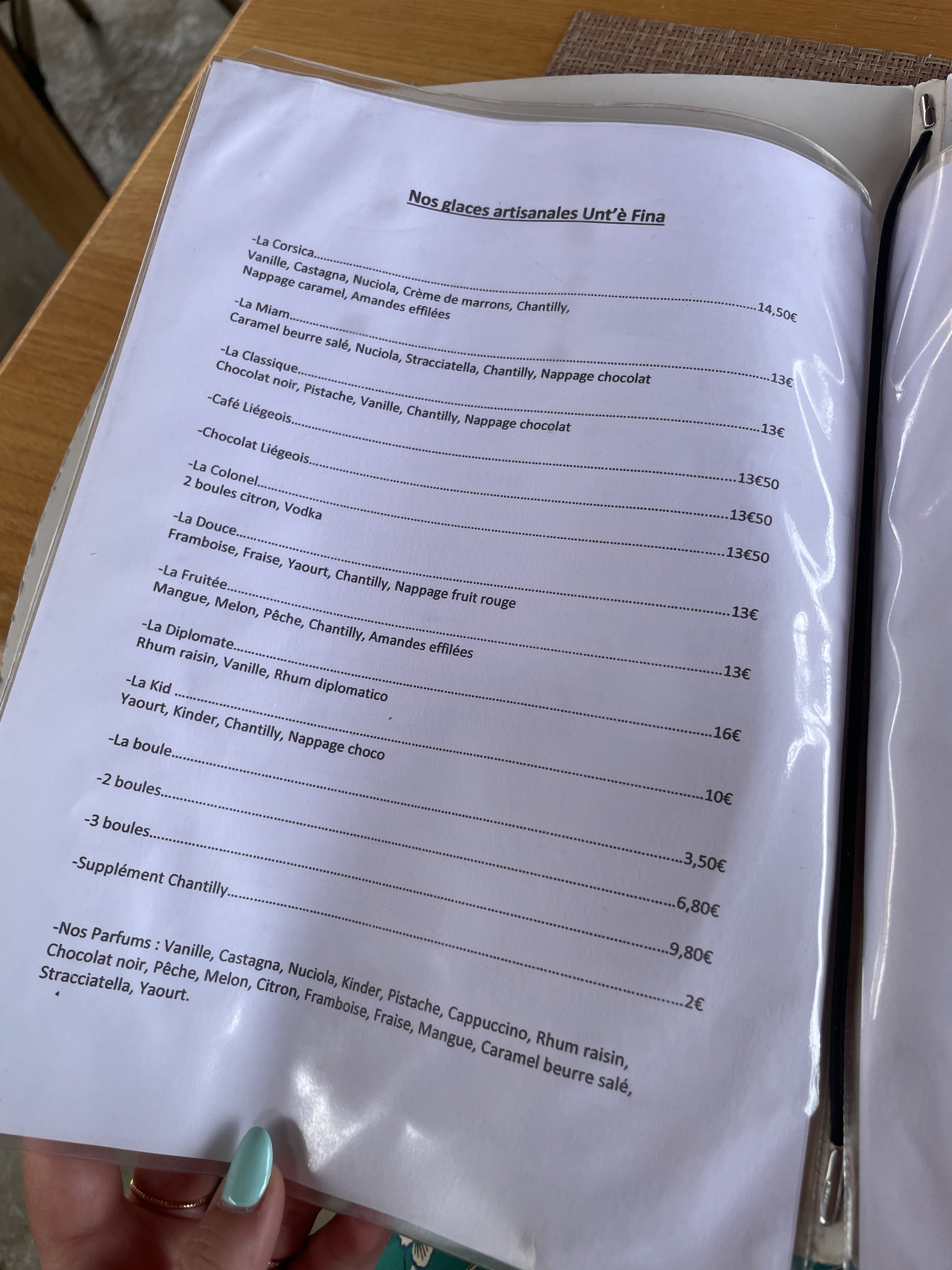 Nos glaces artisanales Unt'è Fina

-La Corsica 14,50€
Vanille, Castagna, Nuciola, Crème de marrons, Chantilly,
Nappage caramel, Amandes effilées

-La Miam 13€
Caramel beurre salé, Nuciola, Stracciatella, Chantilly, Nappage chocolat

-La Classique 13€
Chocolat noir, Pistache, Vanille, Chantilly, Nappage chocolat

-Café Liégeois 13€50

-Chocolat Liégeois 13€50

-La Colonel 13€50
2 boules citron, Vodka

-La Douce 13€
Framboise, Fraise, Yaourt, Chantilly, Nappage fruit rouge

-La Fruitée 13€
Mangue, Melon, Pêche, Chantilly, Amandes effilées

-La Diplomate 16€
Rhum raisin, Vanille, Rhum diplomatico

-La Kid 10€
Yaourt, Kinder, Chantilly, Nappage choco

-La boule 3,50€

-2 boules 6,80€

-3 boules 9,80€

-Supplément Chantilly 2€

-Nos Parfums : Vanille, Castagna, Nuciola, Kinder, Pistache, Cappuccino, Rhum raisin, Chocolat noir, Pêche, Melon, Citron, Framboise, Fraise, Mangue, Caramel beurre salé, Stracciatella, Yaourt.